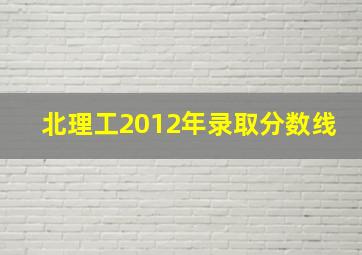 北理工2012年录取分数线